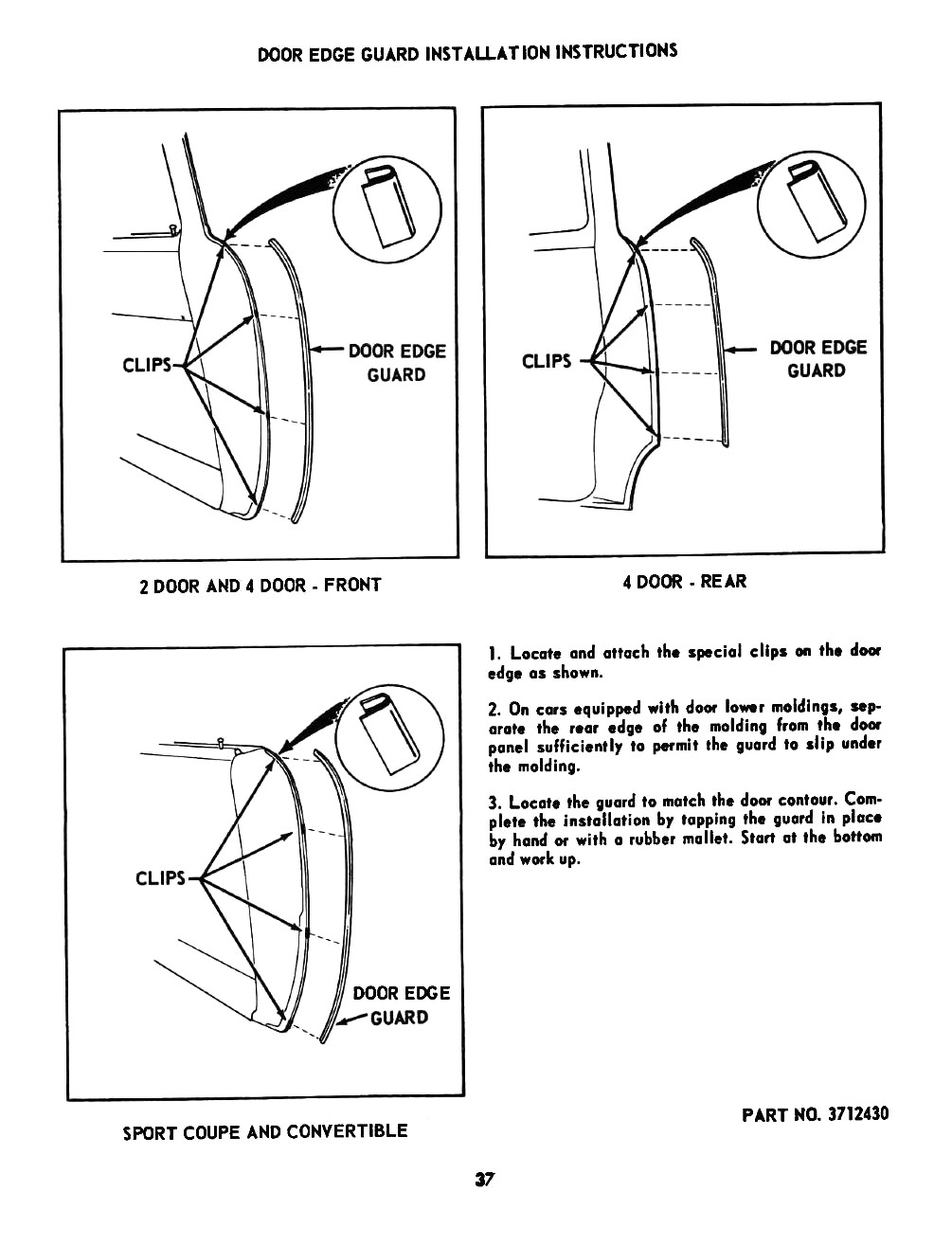 DOOR EDGE GUARD INSTALLATION INSTRUCTIONS

CLIPS

DOOR EDGE GUARD

2 DOOR AND 4 DOOR - FRONT

CLIPS

DOOR EDGE GUARD

4 DOOR - REAR

CLIPS

DOOR EDGE GUARD

SPORT COUPE AND CONVERTIBLE

1. Locate and attach the special clips on the door edge as shown.

2. On cars equipped with door lower moldings, separate the rear edge of the molding from the door panel sufficiently to permit the guard to slip under the molding.

3. Locate the guard to match the door contour. Complete the installation by tapping the guard in place by hand or with a rubber mallet. Start at the bottom and work up.

PART NO. 3712430

37